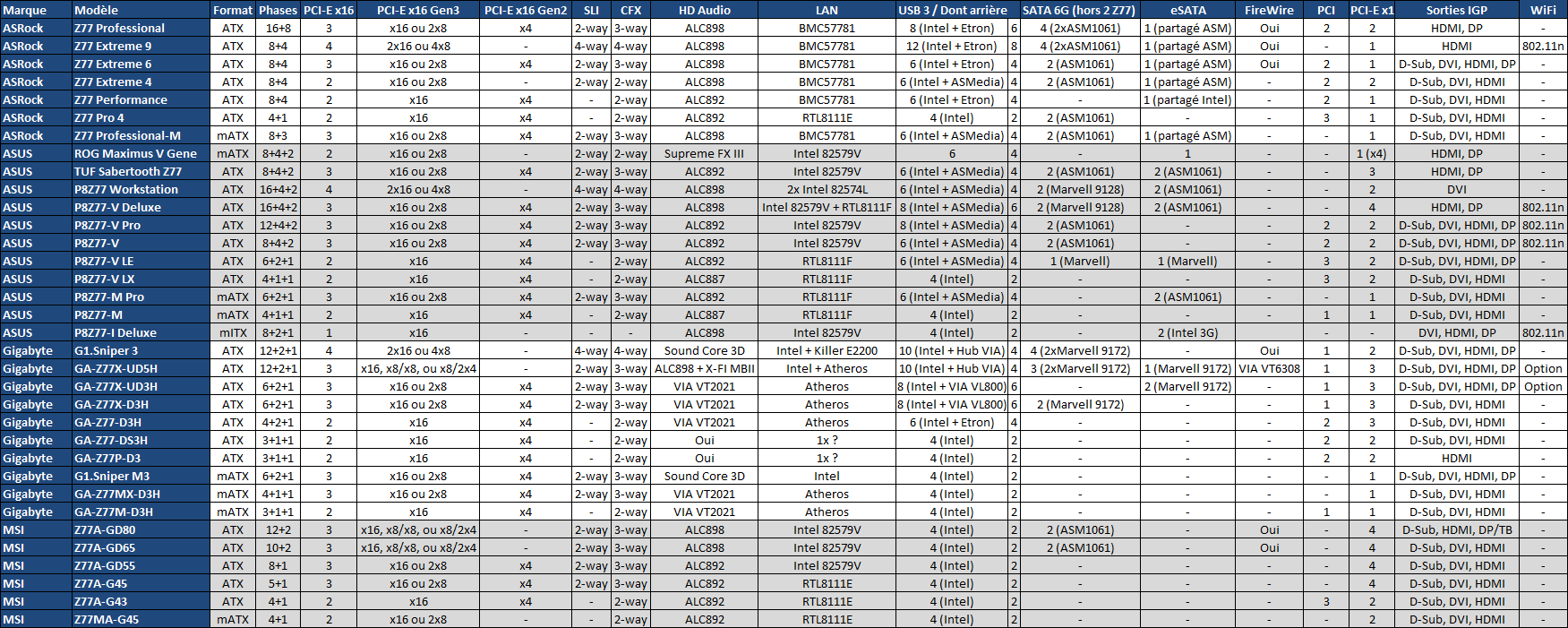 | Marque | Modèle | Format | Phases | PCI-E x16 | PCI-E x16 Gen3 | PCI-E x16 Gen2 | SLI | CFX | HD Audio | LAN | USB 3 / Dont arrière | | SATA 6G (hors 2 Z77) | eSATA | FireWire | PCI | PCI-E x1 | Sorties IGP | WiFi |
|---|---|---|---|---|---|---|---|---|---|---|---|---|---|---|---|---|---|---|---|
| ASRock | Z77 Professional | ATX | 16+8 | 3 | x16 ou 2x8 | x4 | 2-way | 3-way | ALC898 | BMC57781 | 8 (Intel + Etron) | 6 | 4 (2xASM1061) | 1 (partagé ASM) | Oui | 2 | 2 | HDMI, DP | - |
| ASRock | Z77 Extreme 9 | ATX | 8+4 | 4 | 2x16 ou 4x8 | - | 4-way | 4-way | ALC898 | BMC57781 | 12 (Intel + Etron) | 8 | 4 (2xASM1061) | 1 (partagé ASM) | Oui | - | 1 | HDMI | 802.11n |
| ASRock | Z77 Extreme 6 | ATX | 8+4 | 3 | x16 ou 2x8 | x4 | 2-way | 3-way | ALC898 | BMC57781 | 6 (Intel + Etron) | 4 | 2 (ASM1061) | 1 (partagé ASM) | Oui | 2 | 1 | D-Sub, DVI, HDMI, DP | - |
| ASRock | Z77 Extreme 4 | ATX | 8+4 | 2 | x16 ou 2x8 | - | 2-way | 2-way | ALC898 | BMC57781 | 6 (Intel + ASMedia) | 4 | 2 (ASM1061) | 1 (partagé ASM) | - | 2 | 2 | D-Sub, DVI, HDMI | - |
| ASRock | Z77 Performance | ATX | 8+4 | 2 | x16 | x4 | - | 2-way | ALC892 | BMC57781 | 6 (Intel + Etron) | 4 | - | 1 (partagé Intel) | - | 2 | 1 | D-Sub, DVI, HDMI | - |
| ASRock | Z77 Pro 4 | ATX | 4+1 | 2 | x16 | x4 | - | 2-way | ALC892 | RTL8111E | 4 (Intel) | 2 | 2 (ASM1061) | - | - | 3 | 1 | D-Sub, DVI, HDMI | - |
| ASRock | Z77 Professional-M | mATX | 8+3 | 3 | x16 ou 2x8 | x4 | 2-way | 3-way | ALC898 | BMC57781 | 6 (Intel + ASMedia) | 4 | 2 (ASM1061) | 1 (partagé ASM) | - | - | 1 | D-Sub, DVI, HDMI | - |
| ASUS | ROG Maximus V Gene | mATX | 8+4+2 | 2 | x16 ou 2x8 | - | 2-way | 2-way | Supreme FX III | Intel 82579V | 6 | 4 | - | 1 | - | - | 1 (x4) | HDMI, DP | - |
| ASUS | TUF Sabertooth Z77 | ATX | 8+4+2 | 3 | x16 ou 2x8 | x4 | 2-way | 3-way | ALC892 | Intel 82579V | 6 (Intel + ASMedia) | 4 | 2 (ASM1061) | 2 (ASM1061) | - | - | 3 | HDMI, DP | - |
| ASUS | P8Z77 Workstation | ATX | 16+4+2 | 4 | 2x16 ou 4x8 | - | 4-way | 4-way | ALC898 | 2x Intel 82574L | 6 (Intel + ASMedia) | 4 | 2 (Marvell 9128) | 2 (ASM1061) | - | - | 2 | DVI | - |
| ASUS | P8Z77-V Deluxe | ATX | 16+4+2 | 3 | x16 ou 2x8 | x4 | 2-way | 3-way | ALC898 | Intel 82579V + RTL8111F | 8 (Intel + ASMedia) | 6 | 2 (Marvell 9128) | 2 (ASM1061) | - | - | 4 | HDMI, DP | 802.11n |
| ASUS | P8Z77-V Pro | ATX | 12+4+2 | 3 | x16 ou 2x8 | x4 | 2-way | 3-way | ALC892 | Intel 82579V | 8 (Intel + ASMedia) | 4 | 2 (ASM1061) | - | - | 2 | 2 | D-Sub, DVI, HDMI, DP | 802.11n |
| ASUS | P8Z77-V | ATX | 8+4+2 | 3 | x16 ou 2x8 | x4 | 2-way | 3-way | ALC892 | Intel 82579V | 6 (Intel + ASMedia) | 4 | 2 (ASM1061) | - | - | 2 | 2 | D-Sub, DVI, HDMI, DP | 802.11n |
| ASUS | P8Z77-V LE | ATX | 6+2+1 | 2 | x16 | x4 | - | 2-way | ALC892 | RTL8111F | 6 (Intel + ASMedia) | 4 | 1 (Marvell) | 1 (Marvell) | - | 3 | 2 | D-Sub, DVI, HDMI, DP | - |
| ASUS | P8Z77-V LX | ATX | 4+1+1 | 2 | x16 | x4 | - | 2-way | ALC887 | RTL8111F | 4 (Intel) | 2 | - | - | - | 3 | 2 | D-Sub, DVI, HDMI | - |
| ASUS | P8Z77-M Pro | mATX | 6+2+1 | 3 | x16 ou 2x8 | x4 | 2-way | 3-way | ALC892 | RTL8111F | 6 (Intel + ASMedia) | 4 | - | 2 (ASM1061) | - | - | 1 | D-Sub, DVI, HDMI | - |
| ASUS | P8Z77-M | mATX | 4+1+1 | 2 | x16 | x4 | - | 2-way | ALC887 | RTL8111F | 4 (Intel) | 2 | - | - | - | 1 | 1 | D-Sub, DVI, HDMI | - |
| ASUS | P8Z77-I Deluxe | mITX | 8+2+1 | 1 | x16 | - | - | - | ALC898 | Intel 82579V | 4 (Intel) | 2 | - | 2 (Intel 3G) | - | - | - | DVI, HDMI, DP | 802.11n |
| Gigabyte | G1.Sniper 3 | ATX | 12+2+1 | 4 | 2x16 ou 4x8 | - | 4-way | 4-way | Sound Core 3D | Intel + Killer E2200 | 10 (Intel + Hub VIA) | 4 | 4 (2xMarvell 9172) | - | Oui | 1 | 2 | D-Sub, DVI, HDMI, DP | - |
| Gigabyte | GA-Z77X-UD5H | ATX | 12+2+1 | 3 | x16, x8/x8, ou x8/2x4 | - | 2-way | 3-way | ALC898 + X-FI MBII | Intel + Atheros | 10 (Intel + Hub VIA) | 4 | 3 (2xMarvell 9172) | 1 (Marvell 9172) | VIA VT6308 | 1 | 3 | D-Sub, DVI, HDMI, DP | Option |
| Gigabyte | GA-Z77X-UD3H | ATX | 6+2+1 | 3 | x16 ou 2x8 | x4 | 2-way | 3-way | VIA VT2021 | Atheros | 8 (Intel + VIA VL800) | 6 | - | 2 (Marvell 9172) | - | 1 | 3 | D-Sub, DVI, HDMI, DP | Option |
| Gigabyte | GA-Z77X-D3H | ATX | 6+2+1 | 3 | x16 ou 2x8 | x4 | 2-way | 3-way | VIA VT2021 | Atheros | 8 (Intel + VIA VL800) | 6 | 2 (Marvell 9172) | - | - | 1 | 3 | D-Sub, DVI, HDMI | - |
| Gigabyte | GA-Z77-D3H | ATX | 4+2+1 | 2 | x16 | x4 | - | 2-way | VIA VT2021 | Atheros | 6 (Intel + Etron) | 4 | - | - | - | 2 | 3 | D-Sub, DVI, HDMI | - |
| Gigabyte | GA-Z77-DS3H | ATX | 3+1+1 | 2 | x16 | x4 | - | 2-way | Oui | 1x ? | 4 (Intel) | 2 | - | - | - | 2 | 2 | D-Sub, DVI, HDMI | - |
| Gigabyte | GA-Z77P-D3 | ATX | 3+1+1 | 2 | x16 | x4 | - | 2-way | Oui | 1x ? | 4 (Intel) | 2 | - | - | - | 2 | 2 | HDMI | - |
| Gigabyte | G1.Sniper M3 | mATX | 6+2+1 | 3 | x16 ou 2x8 | x4 | 2-way | 3-way | Sound Core 3D | Intel | 4 (Intel) | 2 | - | - | - | - | 1 | D-Sub, DVI, HDMI, DP | - |
| Gigabyte | GA-Z77MX-D3H | mATX | 4+1+1 | 3 | x16 ou 2x8 | x4 | 2-way | 3-way | VIA VT2021 | Atheros | 4 (Intel) | 2 | - | - | - | - | 1 | D-Sub, DVI, HDMI | - |
| Gigabyte | GA-Z77M-D3H | mATX | 3+1+1 | 2 | x16 | x4 | - | 2-way | VIA VT2021 | Atheros | 4 (Intel) | 2 | - | - | - | 1 | 1 | D-Sub, DVI, HDMI | - |
| MSI | Z77A-GD80 | ATX | 12+2 | 3 | x16, x8/x8, ou x8/2x4 | - | 2-way | 3-way | ALC898 | Intel 82579V | 4 (Intel) | 2 | 2 (ASM1061) | - | Oui | - | 4 | D-Sub, HDMI, DP/TB | - |
| MSI | Z77A-GD65 | ATX | 10+2 | 3 | x16, x8/x8, ou x8/2x4 | - | 2-way | 3-way | ALC898 | Intel 82579V | 4 (Intel) | 2 | 2 (ASM1061) | - | Oui | - | 4 | D-Sub, DVI, HDMI | - |
| MSI | Z77A-GD55 | ATX | 8+1 | 3 | x16 ou 2x8 | x4 | 2-way | 3-way | ALC892 | Intel 82579V | 4 (Intel) | 2 | - | - | - | - | 4 | D-Sub, DVI, HDMI | - |
| MSI | Z77A-G45 | ATX | 5+1 | 3 | x16 ou 2x8 | x4 | 2-way | 3-way | ALC892 | RTL8111E | 4 (Intel) | 2 | - | - | - | - | 4 | D-Sub, DVI, HDMI | - |
| MSI | Z77A-G43 | ATX | 4+1 | 2 | x16 | x4 | - | 2-way | ALC892 | RTL8111E | 4 (Intel) | 2 | - | - | - | 3 | 2 | D-Sub, DVI, HDMI | - |
| MSI | Z77MA-G45 | mATX | 4+1 | 2 | x16 ou 2x8 | - | - | 2-way | ALC892 | RTL8111E | 4 (Intel) | 2 | - | - | - | - | 2 | D-Sub, DVI, HDMI | - |